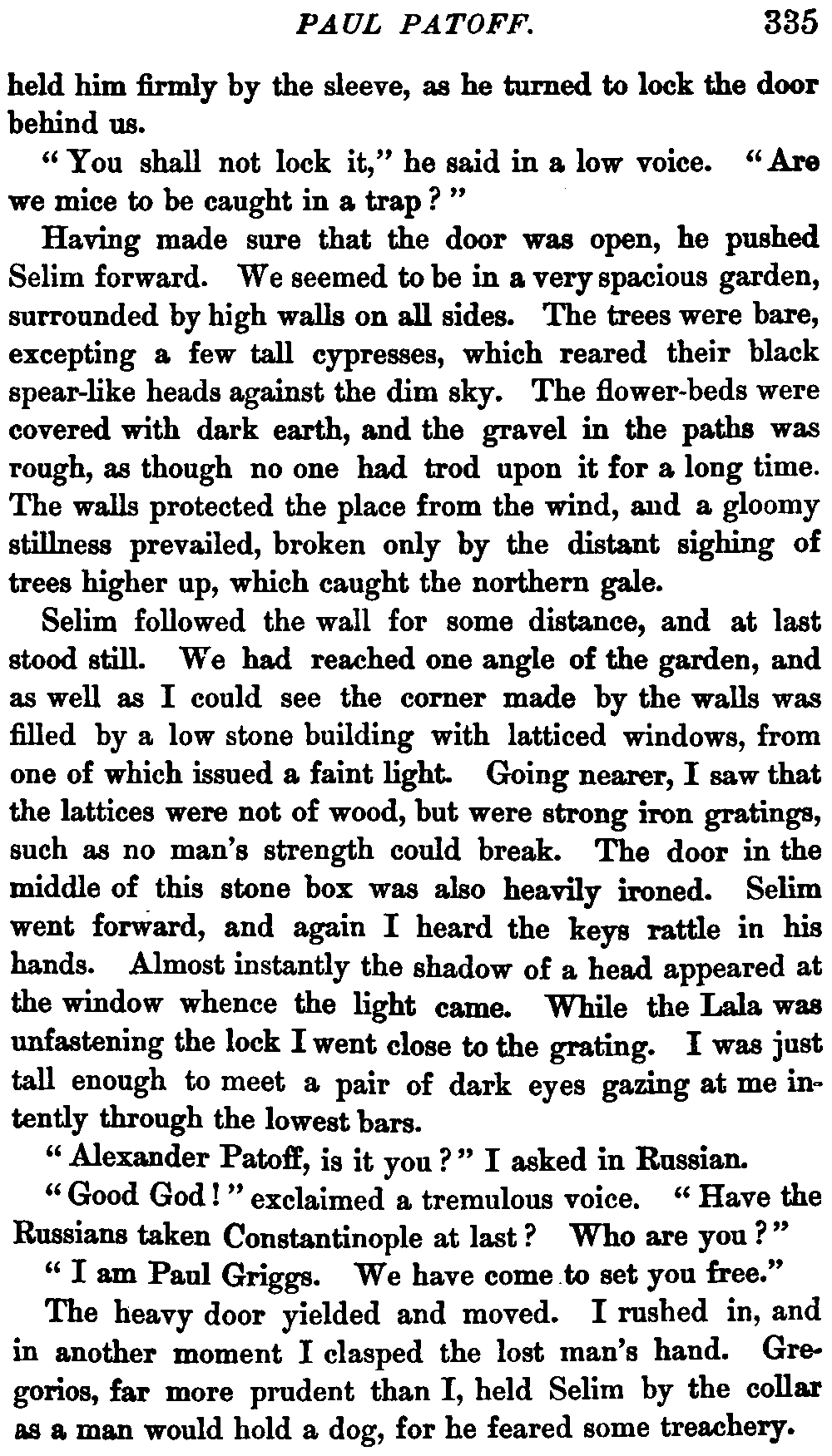 PAUL PATOFF. 335

held him firmly by the sleeve, as he turned to lock the door behind us.

"You shall not lock it," he said in a low voice. "Are we mice to be caught in a trap?"

Having made sure that the door was open, he pushed Selim forward. We seemed to be in a very spacious garden, surrounded by high walls on all sides. The trees were bare, excepting a few tall cypresses, which reared their black spear-like heads against the dim sky. The flower-beds were covered with dark earth, and the gravel in the paths was rough, as though no one had trod upon it for a long time. The walls protected the place from the wind, and a gloomy stillness prevailed, broken only by the distant sighing of trees higher up, which caught the northern gale.

Selim followed the wall for some distance, and at last stood still. We had reached one angle of the garden, and as well as I could see the corner made by the walls was filled by a low stone building with latticed windows, from one of which issued a faint light. Going nearer, I saw that the lattices were not of wood, but were strong iron gratings, such as no man's strength could break. The door in the middle of this stone box was also heavily ironed. Selim went forward, and again I heard the keys rattle in his hands. Almost instantly the shadow of a head appeared at the window whence the light came. While the Lala was unfastening the lock I went close to the grating. I was just tall enough to meet a pair of dark eyes gazing at me intently through the lowest bars.

"Alexander Patoff, is it you?" I asked in Russian.

"Good God!" exclaimed a tremulous voice. "Have the Russians taken Constantinople at last? Who are you?"

"I am Paul Griggs. We have come to set you free."

The heavy door yielded and moved. I rushed in, and in another moment I clasped the lost man's hand. Gregorios, far more prudent than I, held Selim by the collar as a man would hold a dog, for he feared some treachery.